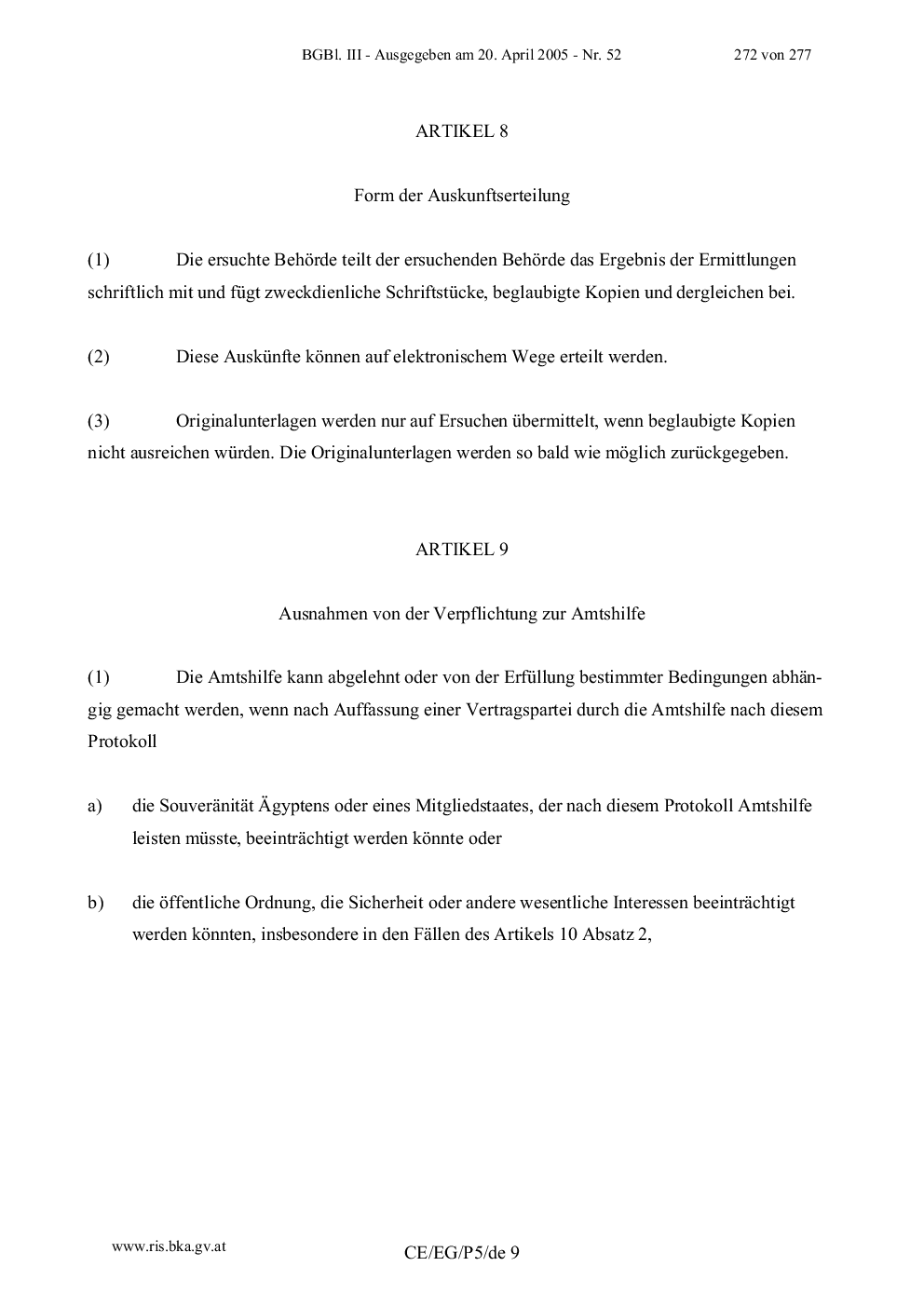 BGBl. III - Ausgegeben am 20. April 2005 - Nr. 52 272 von 277

ARTIKEL 8

Form der Auskunftserteilung

(1) Die ersuchte Behörde teilt der ersuchenden Behörde das Ergebnis der Ermittlungen schriftlich mit und fügt zweckdienliche Schriftstücke, beglaubigte Kopien und dergleichen bei.

(2) Diese Auskünfte können auf elektronischem Wege erteilt werden.

(3) Originalunterlagen werden nur auf Ersuchen übermittelt, wenn beglaubigte Kopien nicht ausreichen würden. Die Originalunterlagen werden so bald wie möglich zurückgegeben.

ARTIKEL 9

Ausnahmen von der Verpflichtung zur Amtshilfe

(1) Die Amtshilfe kann abgelehnt oder von der Erfüllung bestimmter Bedingungen abhängig gemacht werden, wenn nach Auffassung einer Vertragspartei durch die Amtshilfe nach diesem Protokoll

a) die Souveränität Ägyptens oder eines Mitgliedstaates, der nach diesem Protokoll Amtshilfe leisten müsste, beeinträchtigt werden könnte oder

b) die öffentliche Ordnung, die Sicherheit oder andere wesentliche Interessen beeinträchtigt werden könnten, insbesondere in den Fällen des Artikels 10 Absatz 2,

www.ris.bka.gv.at

CE/EG/P5/de 9